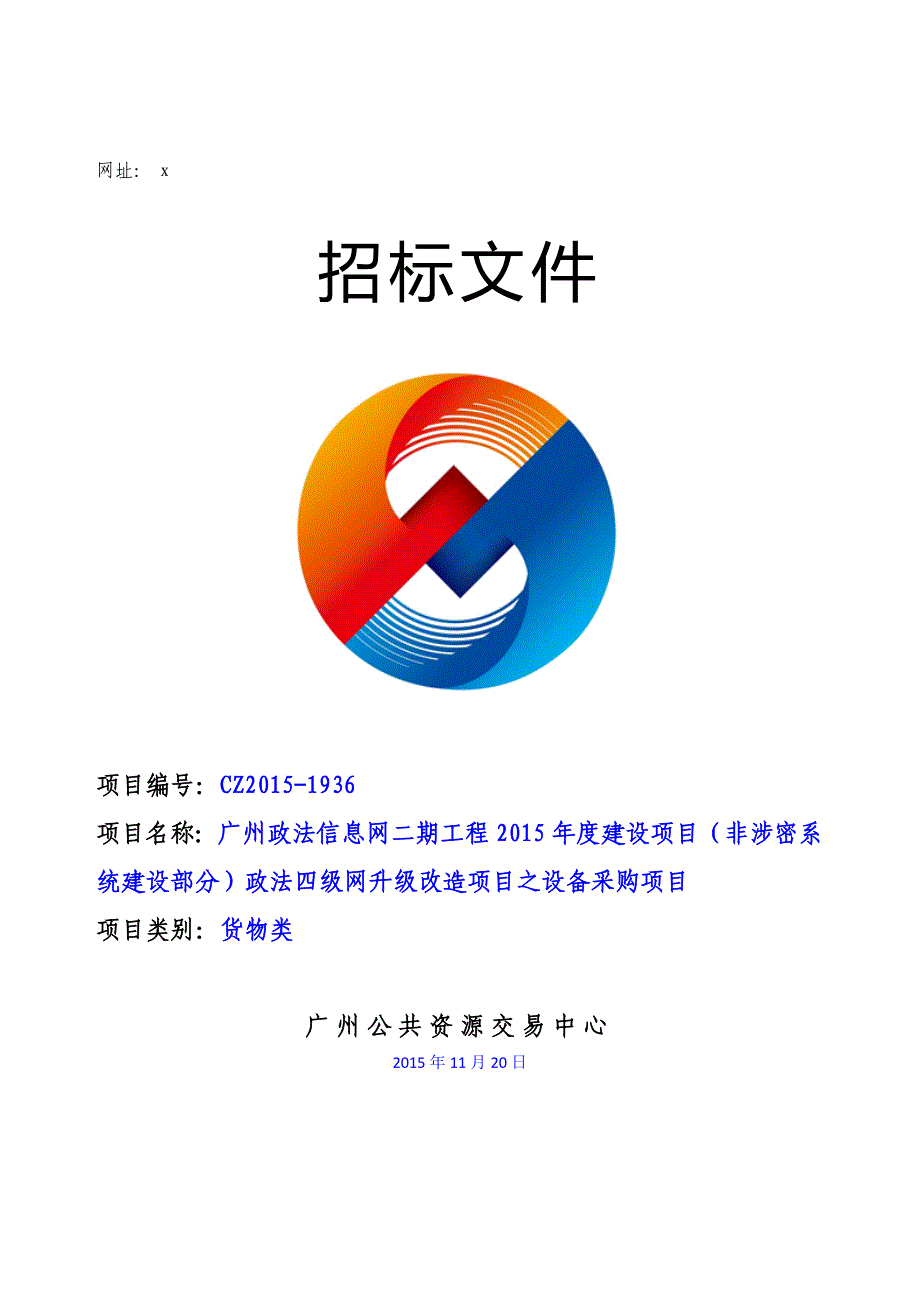 网址： x

招标文件

项目编号：CZ2015-1936

项目名称：广州政法信息网二期工程 2015 年度建设项目（非涉密系统建设部分）政法四级网升级改造项目之设备采购项目

项目类别：货物类

广州公共资源交易中心

2015 年 11 月 20 日